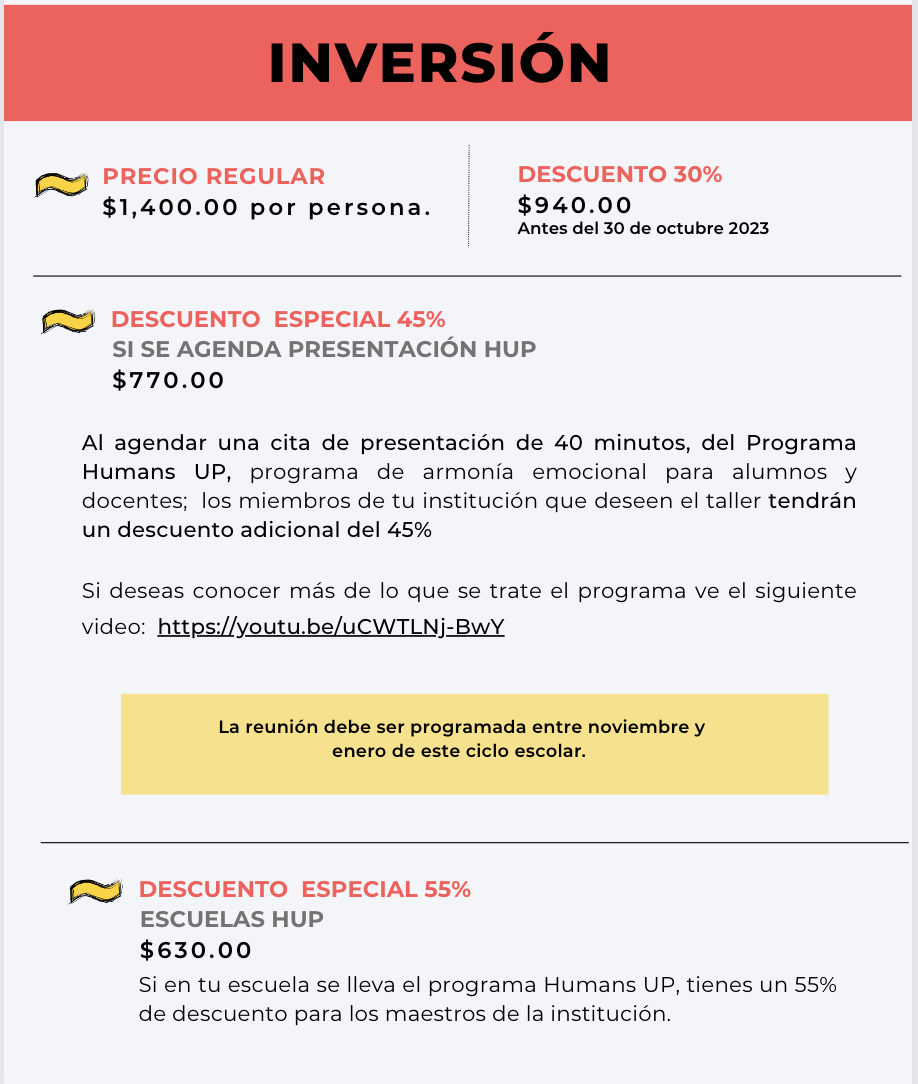 INVERSIÓN

PRECIO REGULAR
$1,400.00 por persona.

DESCUENTO 30%
$940.00
Antes del 30 de octubre 2023

DESCUENTO ESPECIAL 45%
SI SE AGENDA PRESENTACIÓN HUP
$770.00

Al agendar una cita de presentación de 40 minutos, del Programa Humans UP, programa de armonía emocional para alumnos y docentes; los miembros de tu institución que deseen el taller tendrán un descuento adicional del 45%

Si deseas conocer más de lo que se trate el programa ve el siguiente video: https://youtu.be/uCWTLNj-BwY

La reunión debe ser programada entre noviembre y enero de este ciclo escolar.

DESCUENTO ESPECIAL 55%
ESCUELAS HUP
$630.00
Si en tu escuela se lleva el programa Humans UP, tienes un 55% de descuento para los maestros de la institución.